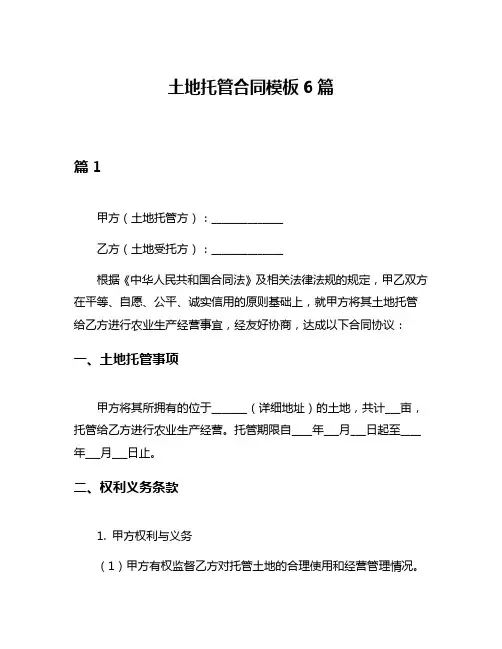 土地托管合同模板 6 篇

篇 1

甲方（土地托管方）：____________

乙方（土地受托方）：____________

根据《中华人民共和国合同法》及相关法律法规的规定，甲乙双方在平等、自愿、公平、诚实信用的原则基础上，就甲方将其土地托管给乙方进行农业生产经营事宜，经友好协商，达成以下合同协议：

一、土地托管事项

甲方将其所拥有的位于______（详细地址）的土地，共计___亩，托管给乙方进行农业生产经营。托管期限自___年___月___日起至___年___月___日止。

二、权利义务条款

1. 甲方权利与义务

（1）甲方有权监督乙方对托管土地的合理使用和经营管理情况。